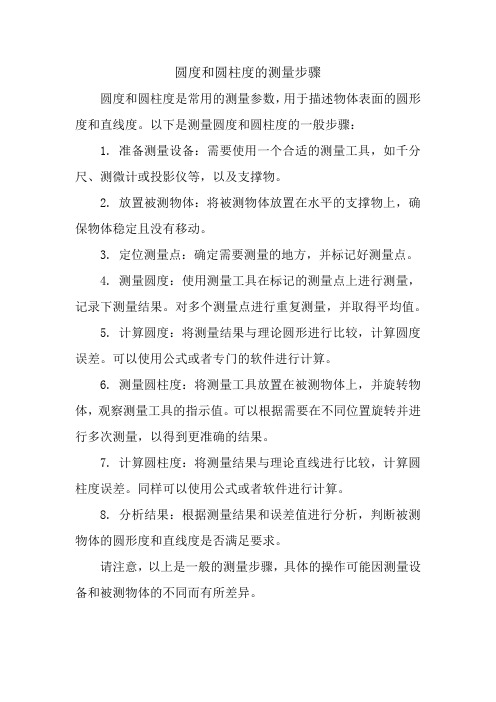 圆度和圆柱度的测量步骤

圆度和圆柱度是常用的测量参数，用于描述物体表面的圆形度和直线度。以下是测量圆度和圆柱度的一般步骤：

1. 准备测量设备：需要使用一个合适的测量工具，如千分尺、测微计或投影仪等，以及支撑物。

2. 放置被测物体：将被测物体放置在水平的支撑物上，确保物体稳定且没有移动。

3. 定位测量点：确定需要测量的地方，并标记好测量点。

4. 测量圆度：使用测量工具在标记的测量点上进行测量，记录下测量结果。对多个测量点进行重复测量，并取得平均值。

5. 计算圆度：将测量结果与理论圆形进行比较，计算圆度误差。可以使用公式或者专门的软件进行计算。

6. 测量圆柱度：将测量工具放置在被测物体上，并旋转物体，观察测量工具的指示值。可以根据需要在不同位置旋转并进行多次测量，以得到更准确的结果。

7. 计算圆柱度：将测量结果与理论直线进行比较，计算圆柱度误差。同样可以使用公式或者软件进行计算。

8. 分析结果：根据测量结果和误差值进行分析，判断被测物体的圆形度和直线度是否满足要求。

请注意，以上是一般的测量步骤，具体的操作可能因测量设备和被测物体的不同而有所差异。